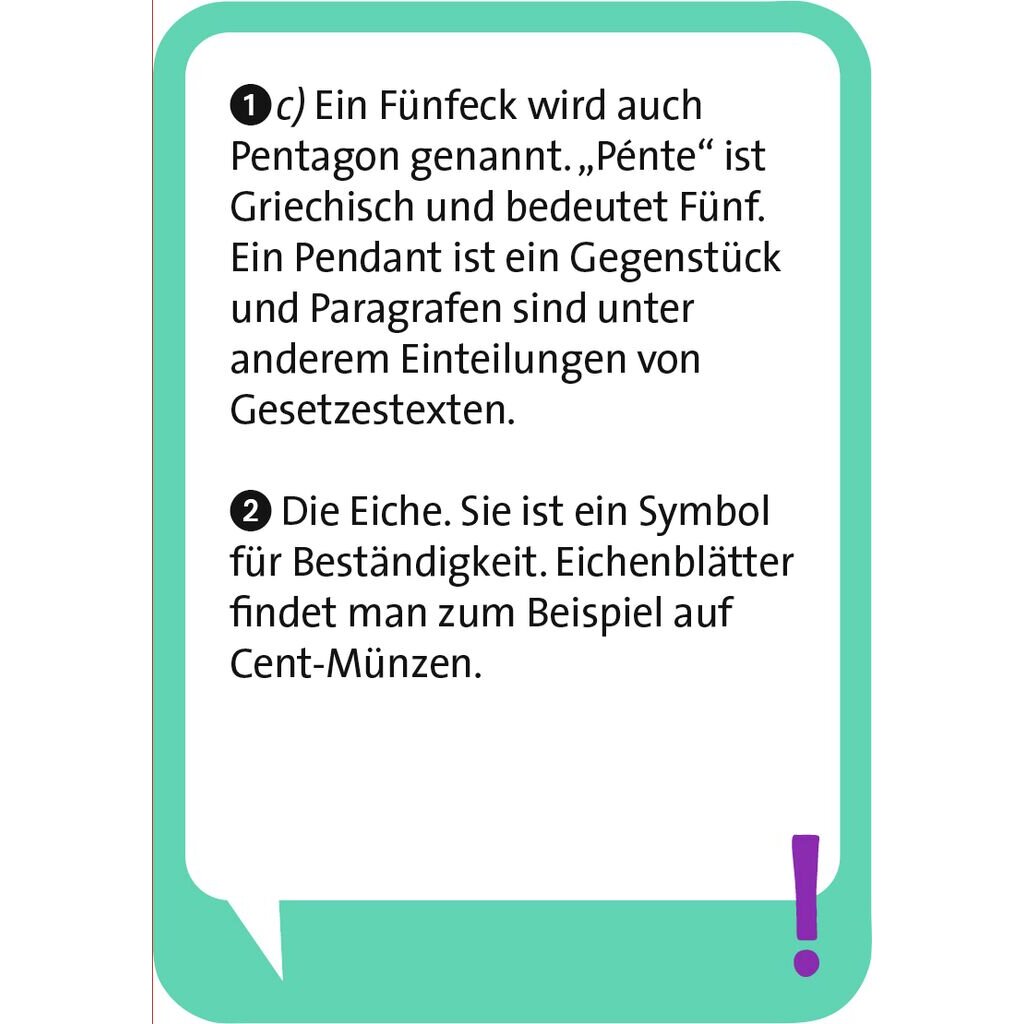 1 c) Ein Fünfeck wird auch Pentagon genannt. „Pénte“ ist Griechisch und bedeutet Fünf. Ein Pendant ist ein Gegenstück und Paragrafen sind unter anderem Einteilungen von Gesetzestexten.

2 Die Eiche. Sie ist ein Symbol für Beständigkeit. Eichenblätter findet man zum Beispiel auf Cent-Münzen.

!